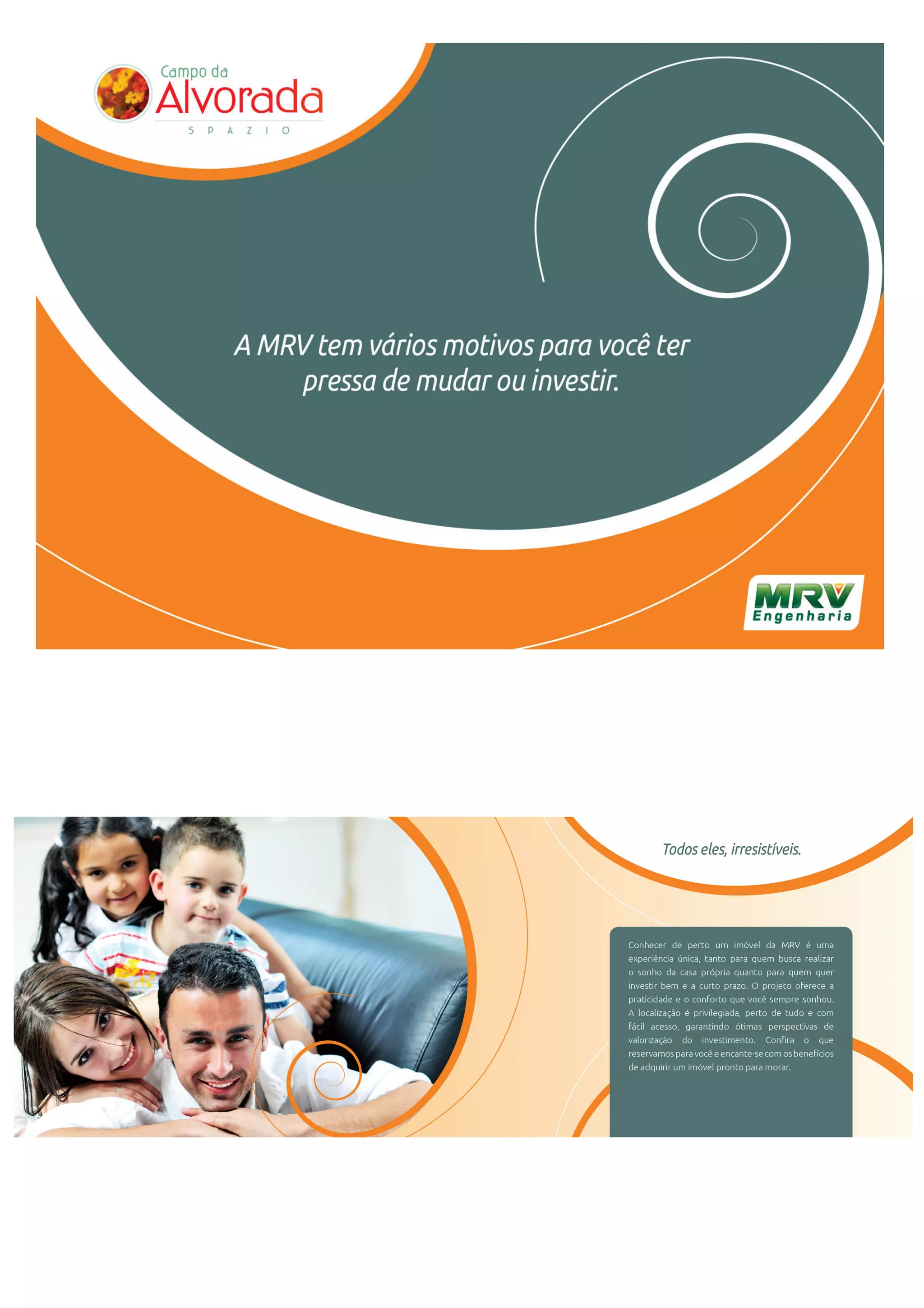 Campo da
Alvorada
SPAZIO

A MRV tem vários motivos para você ter pressa de mudar ou investir.

MRV
Engenharia

Todos eles, irresistíveis.

Conhecer de perto um imóvel da MRV é uma experiência única, tanto para quem busca realizar o sonho da casa própria quanto para quem quer investir bem e a curto prazo. O projeto oferece a praticidade e o conforto que você sempre sonhou. A localização é privilegiada, perto de tudo e com fácil acesso, garantindo ótimas perspectivas de valorização do investimento. Confira o que reservamos para você e encante-se com os benefícios de adquirir um imóvel pronto para morar.